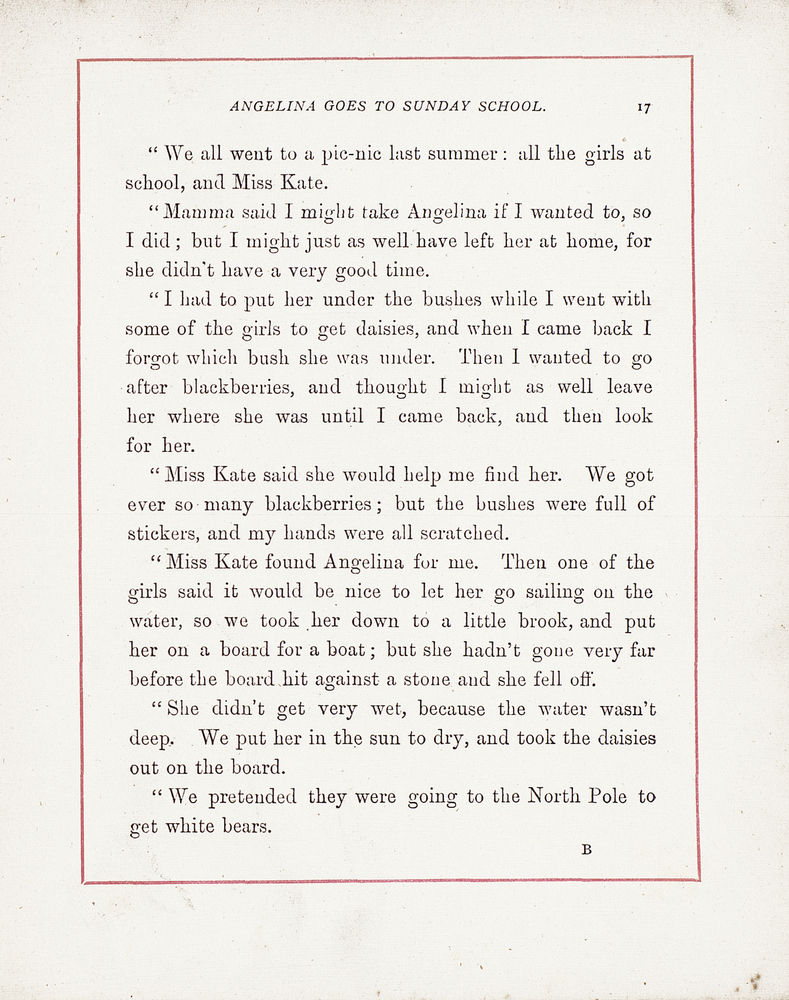 ANGELINA GOES TO SUNDAY SCHOOL. 17

"We all went to a pic-nic last summer: all the girls at school, and Miss Kate.

"Mamma said I might take Angelina if I wanted to, so I did; but I might just as well have left her at home, for she didn't have a very good time.

"I had to put her under the bushes while I went with some of the girls to get daisies, and when I came back I forgot which bush she was under. Then I wanted to go after blackberries, and thought I might as well leave her where she was until I came back, and then look for her.

"Miss Kate said she would help me find her. We got ever so many blackberries; but the bushes were full of stickers, and my hands were all scratched.

"Miss Kate found Angelina for me. Then one of the girls said it would be nice to let her go sailing on the water, so we took her down to a little brook, and put her on a board for a boat; but she hadn't gone very far before the board hit against a stone and she fell off.

"She didn't get very wet, because the water wasn't deep. We put her in the sun to dry, and took the daisies out on the board.

"We pretended they were going to the North Pole to get white bears.

B